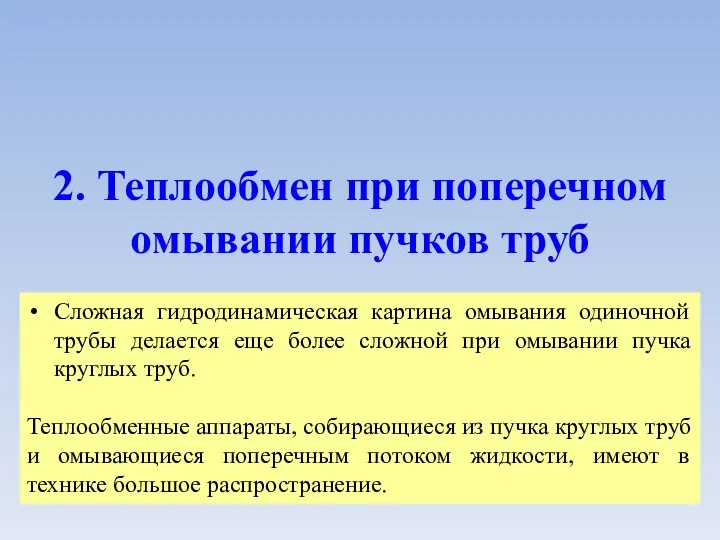 2. Теплообмен при поперечном омывании пучков труб

• Сложная гидродинамическая картина омывания одиночной трубы делается еще более сложной при омывании пучка круглых труб.

Теплообменные аппараты, собирающиеся из пучка круглых труб и омывающиеся поперечным потоком жидкости, имеют в технике большое распространение.